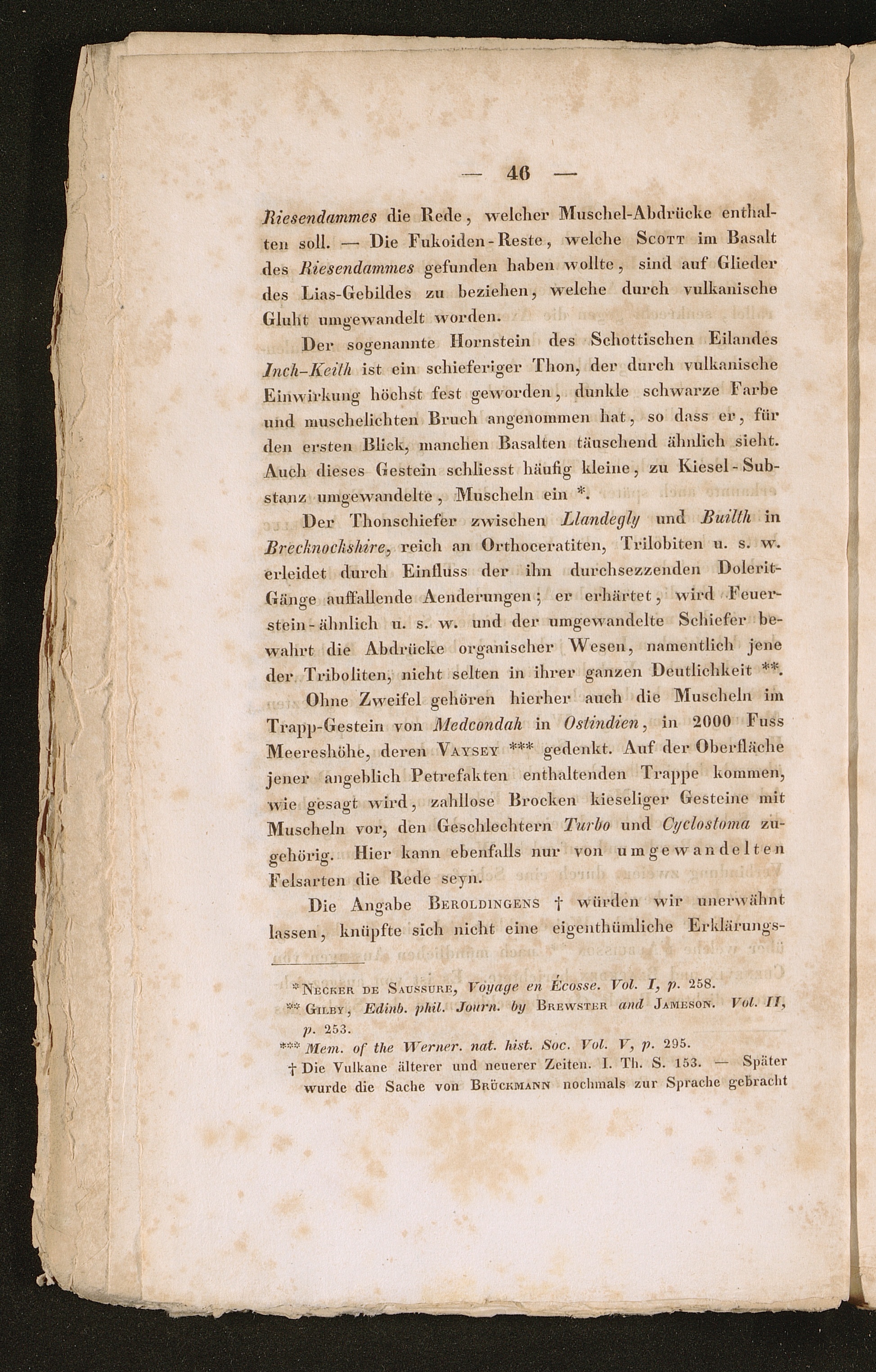 — 46 —

Riesendammes die Rede, welcher Muschel-Abdrücke enthalten soll. — Die Fukoiden-Reste, welche Scott im Basalt des Riesendammes gefunden haben wollte, sind auf Glieder des Lias-Gebildes zu beziehen, welche durch vulkanische Gluht umgewandelt worden.

Der sogenannte Hornstein des Schottischen Eilandes Inch-Keith ist ein schieferiger Thon, der durch vulkanische Einwirkung höchst fest geworden, dunkle schwarze Farbe und muschelichten Bruch angenommen hat, so dass er, für den ersten Blick, manchen Basalten täuschend ähnlich sieht. Auch dieses Gestein schliesst häufig kleine, zu Kiesel-Substanz umgewandelte, Muscheln ein *.

Der Thonschiefer zwischen Llandegly und Builth in Brecknockshire, reich an Orthoceratiten, Trilobiten u. s. w. erleidet durch Einfluss der ihn durchsezzenden Dolerit-Gänge auffallende Aenderungen; er erhärtet, wird Feuerstein-ähnlich u. s. w. und der umgewandelte Schiefer bewahrt die Abdrücke organischer Wesen, namentlich jene der Triboliten, nicht selten in ihrer ganzen Deutlichkeit **.

Ohne Zweifel gehören hierher auch die Muscheln im Trapp-Gestein von Medcondah in Ostindien, in 2000 Fuss Meereshöhe, deren Vaysey *** gedenkt. Auf der Oberfläche jener angeblich Petrefakten enthaltenden Trappe kommen, wie gesagt wird, zahllose Brocken kieseliger Gesteine mit Muscheln vor, den Geschlechtern Turbo und Cyclostoma zugehörig. Hier kann ebenfalls nur von umgewandelten Felsarten die Rede seyn.

Die Angabe Beroldingens † würden wir unerwähnt lassen, knüpfte sich nicht eine eigenthümliche Erklärungs-

* Necker de Saussure, Voyage en Écosse. Vol. I, p. 258.
** Gilby, Edinb. phil. Journ. by Brewster and Jameson. Vol. II, p. 253.
*** Mem. of the Werner. nat. hist. Soc. Vol. V, p. 295.
† Die Vulkane älterer und neuerer Zeiten. I. Th. S. 153. — Später wurde die Sache von Brückmann nochmals zur Sprache gebracht